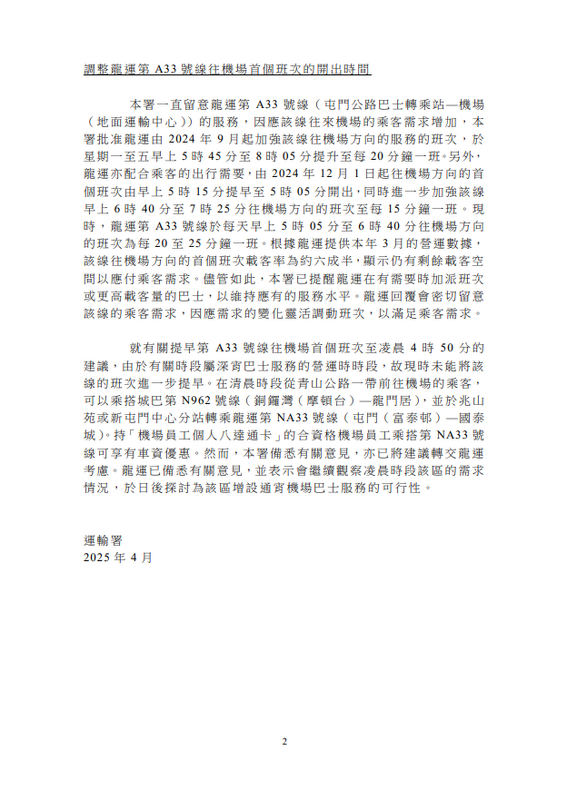 調整龍運第 A33 號線往機場首個班次的開出時間

本署一直留意龍運第 A33 號線（屯門公路巴士轉乘站—機場（地面運輸中心））的服務，因應該線往來機場的乘客需求增加，本署批准龍運由 2024 年 9 月起加強該線往機場方向的服務的班次，於星期一至五早上 5 時 45 分至 8 時 05 分提升至每 20 分鐘一班。另外，龍運亦配合乘客的出行需要，由 2024 年 12 月 1 日起往機場方向的首個班次由早上 5 時 15 分提早至 5 時 05 分開出，同時進一步加強該線早上 6 時 40 分至 7 時 25 分往機場方向的班次至每 15 分鐘一班。現時，龍運第 A33 號線於每天早上 5 時 05 分至 6 時 40 分往機場方向的班次為每 20 至 25 分鐘一班。根據龍運提供本年 3 月的營運數據，該線往機場方向的首個班次載客率為約六成半，顯示仍有剩餘載客空間以應付乘客需求。儘管如此，本署已提醒龍運在有需要時加派班次或更高載客量的巴士，以維持應有的服務水平。龍運回覆會密切留意該線的乘客需求，因應需求的變化靈活調動班次，以滿足乘客需求。

就有關提早第 A33 號線往機場首個班次至凌晨 4 時 50 分的建議，由於有關時段屬深宵巴士服務的營運時時段，故現時未能將該線的班次進一步提早。在清晨時段從青山公路一帶前往機場的乘客，可以乘搭城巴第 N962 號線（銅鑼灣（摩頓台）—龍門居），並於兆山苑或新屯門中心分站轉乘龍運第 NA33 號線（屯門（富泰邨）—國泰城）。持「機場員工個人八達通卡」的合資格機場員工乘搭第 NA33 號線可享有車資優惠。然而，本署備悉有關意見，亦已將建議轉交龍運考慮。龍運已備悉有關意見，並表示會繼續觀察凌晨時段該區的需求情況，於日後探討為該區增設通宵機場巴士服務的可行性。

運輸署
2025 年 4 月

2